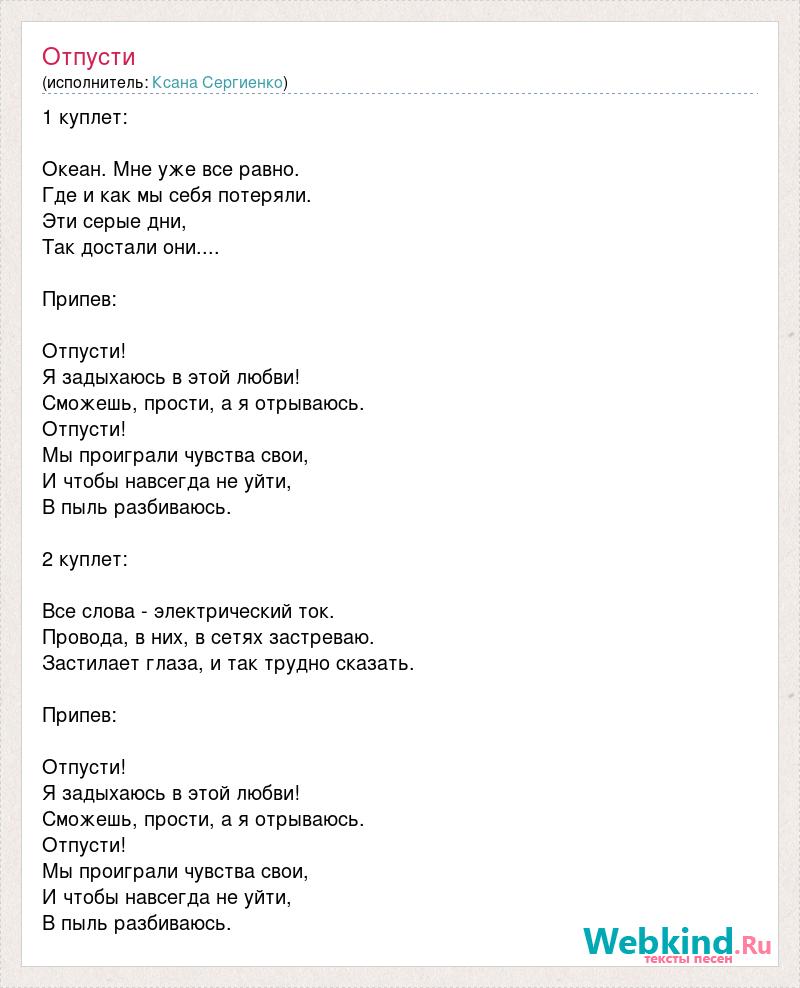 Отпусти
(исполнитель: Ксана Сергиенко)

1 куплет:

Океан. Мне уже все равно.
Где и как мы себя потеряли.
Эти серые дни,
Так достали они....

Припев:

Отпусти!
Я задыхаюсь в этой любви!
Сможешь, прости, а я отрываюсь.
Отпусти!
Мы проиграли чувства свои,
И чтобы навсегда не уйти,
В пыль разбиваюсь.

2 куплет:

Все слова - электрический ток.
Провода, в них, в сетях застреваю.
Застилает глаза, и так трудно сказать.

Припев:

Отпусти!
Я задыхаюсь в этой любви!
Сможешь, прости, а я отрываюсь.
Отпусти!
Мы проиграли чувства свои,
И чтобы навсегда не уйти,
В пыль разбиваюсь.

Webkind.Ru
тексты песен